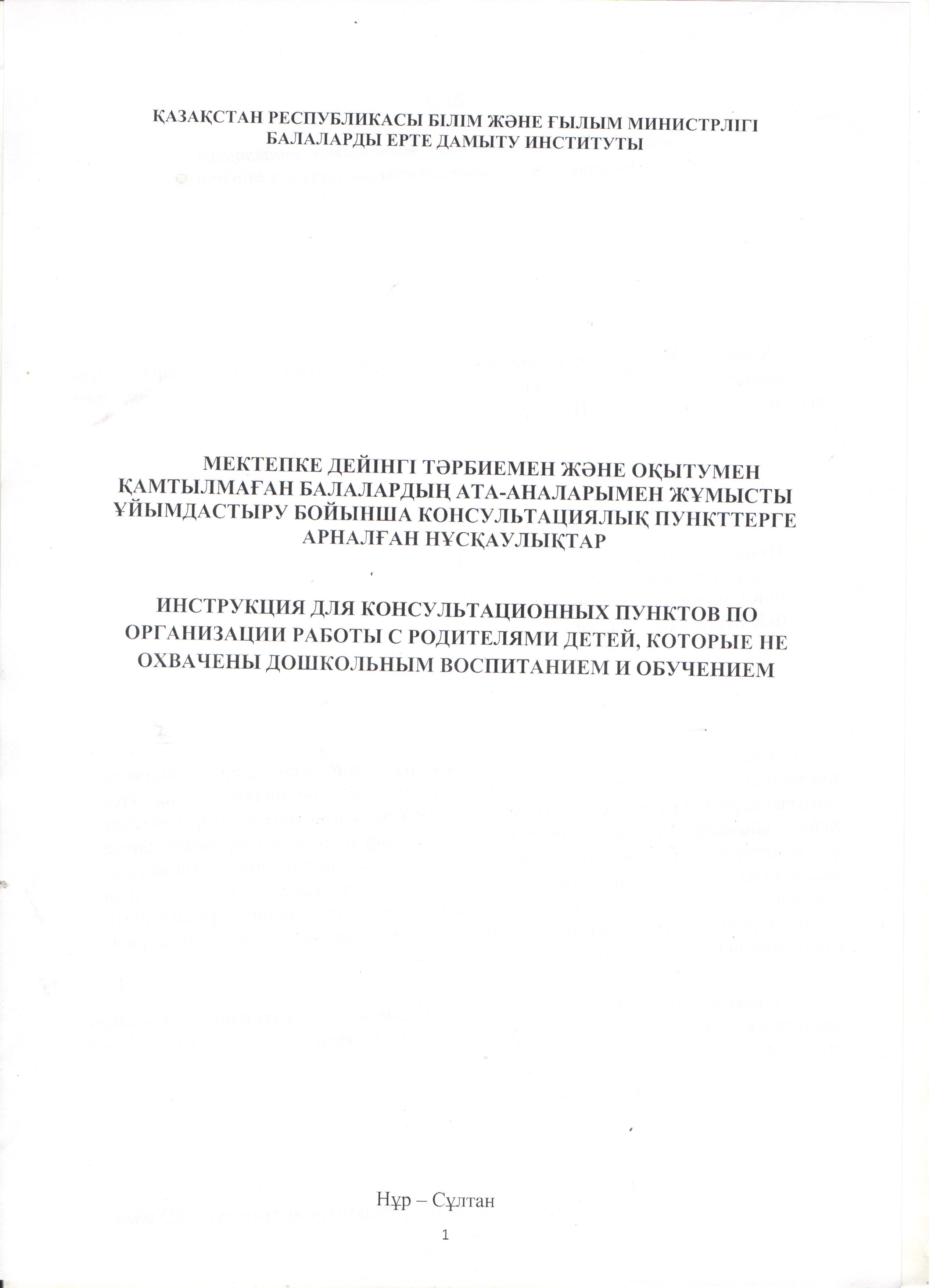 ҚАЗАҚСТАН РЕСПУБЛИКАСЫ БІЛІМ ЖӘНЕ ҒЫЛЫМ МИНИСТРЛІГІ
БАЛАЛАРДЫ ЕРТЕ ДАМЫТУ ИНСТИТУТЫ

МЕКТЕПКЕ ДЕЙІНГІ ТӘРБИЕМЕН ЖӘНЕ ОҚЫТУМЕН ҚАМТЫЛМАҒАН БАЛАЛАРДЫҢ АТА-АНАЛАРЫМЕН ЖҰМЫСТЫ ҰЙЫМДАСТЫРУ БОЙЫНША КОНСУЛЬТАЦИЯЛЫҚ ПУНКТТЕРГЕ АРНАЛҒАН НҰСҚАУЛЫҚТАР

ИНСТРУКЦИЯ ДЛЯ КОНСУЛЬТАЦИОННЫХ ПУНКТОВ ПО ОРГАНИЗАЦИИ РАБОТЫ С РОДИТЕЛЯМИ ДЕТЕЙ, КОТОРЫЕ НЕ ОХВАЧЕНЫ ДОШКОЛЬНЫМ ВОСПИТАНИЕМ И ОБУЧЕНИЕМ

Нұр – Сұлтан

1